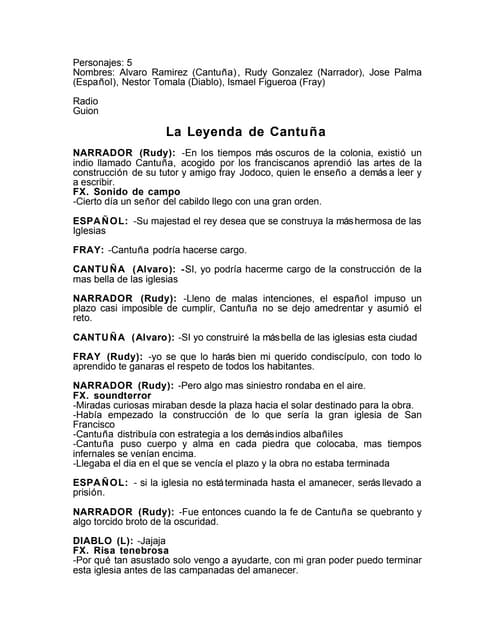 Personajes: 5
Nombres: Alvaro Ramirez (Cantuña), Rudy Gonzalez (Narrador), Jose Palma (Español), Nestor Tomala (Diablo), Ismael Figueroa (Fray)

Radio
Guion

La Leyenda de Cantuña

NARRADOR (Rudy): -En los tiempos más oscuros de la colonia, existió un indio llamado Cantuña, acogido por los franciscanos aprendió las artes de la construcción de su tutor y amigo fray Jodoco, quien le enseño a demás a leer y a escribir.
FX. Sonido de campo
-Cierto día un señor del cabildo llego con una gran orden.

ESPAÑOL: -Su majestad el rey desea que se construya la más hermosa de las Iglesias

FRAY: -Cantuña podría hacerse cargo.

CANTUÑA (Alvaro): -SI, yo podría hacerme cargo de la construcción de la mas bella de las iglesias

NARRADOR (Rudy): -Lleno de malas intenciones, el español impuso un plazo casi imposible de cumplir, Cantuña no se dejo amedrentar y asumió el reto.

CANTUÑA (Alvaro): -SI yo construiré la más bella de las iglesias esta ciudad

FRAY (Rudy): -yo se que lo harás bien mi querido condiscípulo, con todo lo aprendido te ganaras el respeto de todos los habitantes.

NARRADOR (Rudy): -Pero algo mas siniestro rondaba en el aire.
FX. soundterror
-Miradas curiosas miraban desde la plaza hacia el solar destinado para la obra.
-Había empezado la construcción de lo que sería la gran iglesia de San Francisco
-Cantuña distribuía con estrategia a los demás indios albañiles
-Cantuña puso cuerpo y alma en cada piedra que colocaba, mas tiempos infernales se venían encima.
-Llegaba el día en el que se vencía el plazo y la obra no estaba terminada

ESPAÑOL: - si la iglesia no está terminada hasta el amanecer, serás llevado a prisión.

NARRADOR (Rudy): -Fue entonces cuando la fe de Cantuña se quebranto y algo torcido broto de la oscuridad.

DIABLO (L): -Jajaja
FX. Risa tenebrosa
-Por qué tan asustado solo vengo a ayudarte, con mi gran poder puedo terminar esta iglesia antes de las campanadas del amanecer.